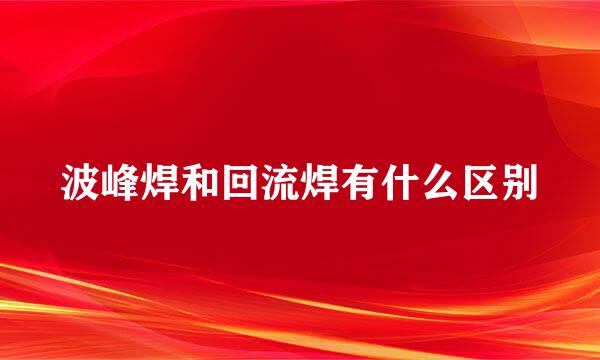 波峰焊和回流焊有什么区别